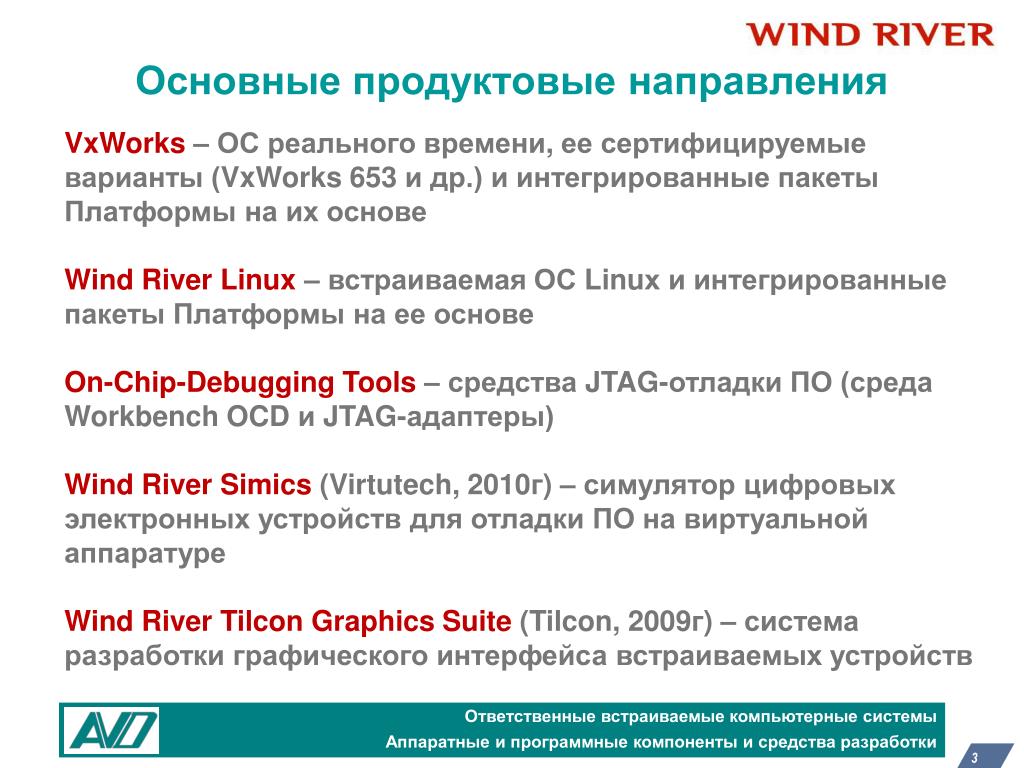 WIND RIVER

Основные продуктовые направления

VxWorks – ОС реального времени, ее сертифицируемые варианты (VxWorks 653 и др.) и интегрированные пакеты Платформы на их основе

Wind River Linux – встраиваемая ОС Linux и интегрированные пакеты Платформы на ее основе

On-Chip-Debugging Tools – средства JTAG-отладки ПО (среда Workbench OCD и JTAG-адаптеры)

Wind River Simics (Virtutech, 2010г) – симулятор цифровых электронных устройств для отладки ПО на виртуальной аппаратуре

Wind River Tilcon Graphics Suite (Tilcon, 2009г) – система разработки графического интерфейса встраиваемых устройств

AVD

Ответственные встраиваемые компьютерные системы

Аппаратные и программные компоненты и средства разработки

3